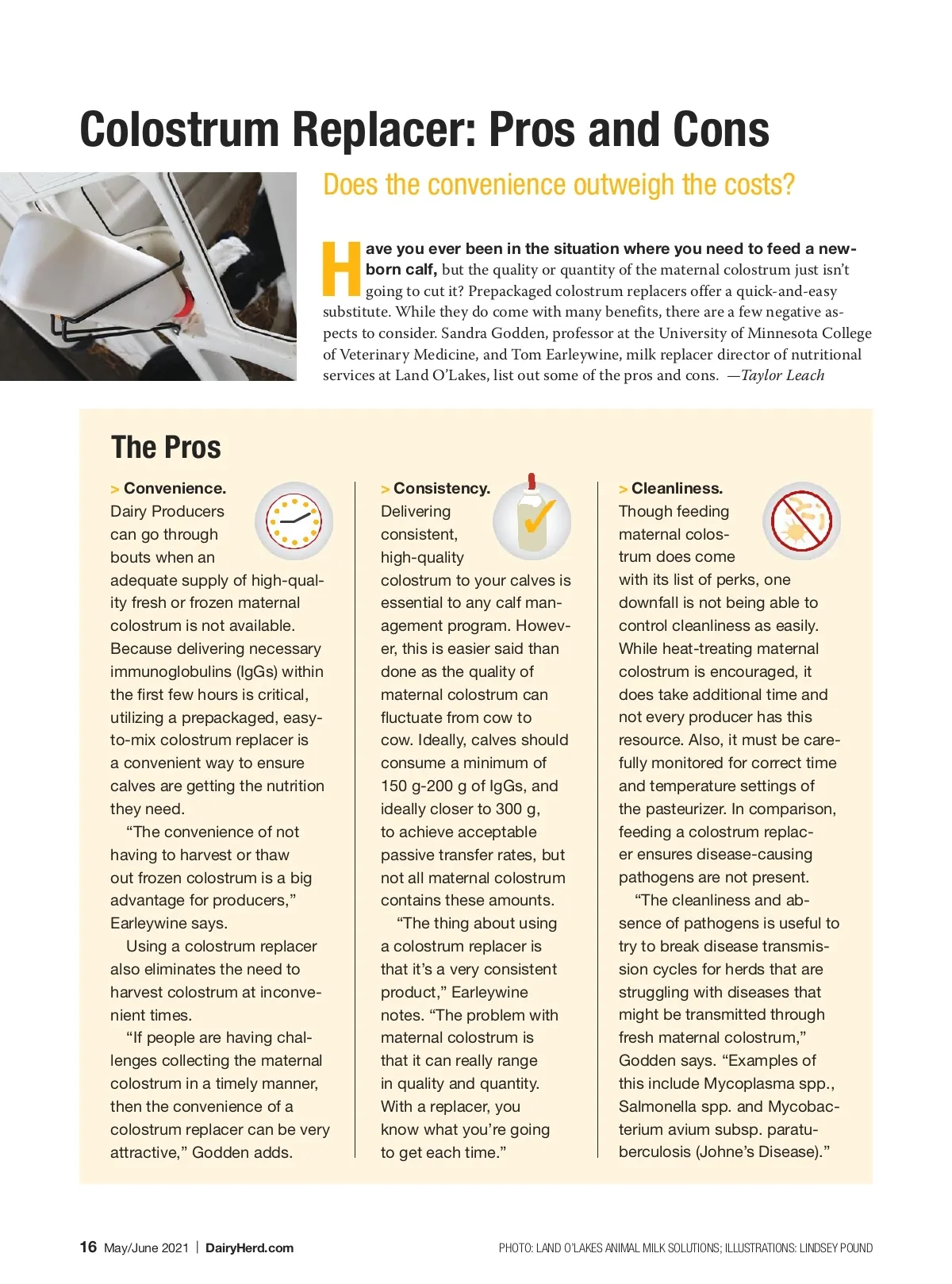 Colostrum Replacer: Pros and Cons

Does the convenience outweigh the costs?

Have you ever been in the situation where you need to feed a newborn calf, but the quality or quantity of the maternal colostrum just isn't going to cut it? Prepackaged colostrum replacers offer a quick-and-easy substitute. While they do come with many benefits, there are a few negative aspects to consider. Sandra Godden, professor at the University of Minnesota College of Veterinary Medicine, and Tom Earleywine, milk replacer director of nutritional services at Land O'Lakes, list out some of the pros and cons. —Taylor Leach

The Pros

> Convenience. Dairy Producers can go through bouts when an adequate supply of high-quality fresh or frozen maternal colostrum is not available. Because delivering necessary immunoglobulins (IgGs) within the first few hours is critical, utilizing a prepackaged, easy-to-mix colostrum replacer is a convenient way to ensure calves are getting the nutrition they need.

"The convenience of not having to harvest or thaw out frozen colostrum is a big advantage for producers," Earleywine says.

Using a colostrum replacer also eliminates the need to harvest colostrum at inconvenient times.

"If people are having challenges collecting the maternal colostrum in a timely manner, then the convenience of a colostrum replacer can be very attractive," Godden adds.

> Consistency. Delivering consistent, high-quality colostrum to your calves is essential to any calf management program. However, this is easier said than done as the quality of maternal colostrum can fluctuate from cow to cow. Ideally, calves should consume a minimum of 150 g-200 g of IgGs, and ideally closer to 300 g, to achieve acceptable passive transfer rates, but not all maternal colostrum contains these amounts.

"The thing about using a colostrum replacer is that it's a very consistent product," Earleywine notes. "The problem with maternal colostrum is that it can really range in quality and quantity. With a replacer, you know what you're going to get each time."

> Cleanliness. Though feeding maternal colostrum does come with its list of perks, one downfall is not being able to control cleanliness as easily. While heat-treating maternal colostrum is encouraged, it does take additional time and not every producer has this resource. Also, it must be carefully monitored for correct time and temperature settings of the pasteurizer. In comparison, feeding a colostrum replacer ensures disease-causing pathogens are not present.

"The cleanliness and absence of pathogens is useful to try to break disease transmission cycles for herds that are struggling with diseases that might be transmitted through fresh maternal colostrum," Godden says. "Examples of this include Mycoplasma spp., Salmonella spp. and Mycobacterium avium subsp. paratuberculosis (Johne's Disease)."

16 May/June 2021 | DairyHerd.com

PHOTO: LAND O'LAKES ANIMAL MILK SOLUTIONS; ILLUSTRATIONS: LINDSEY POUND